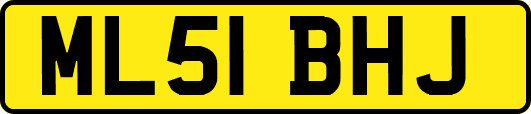 ML51 BHJ